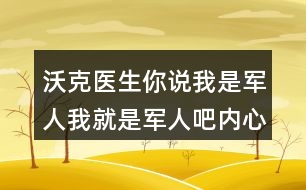 沃克医生你说我是军人我就是军人吧内心